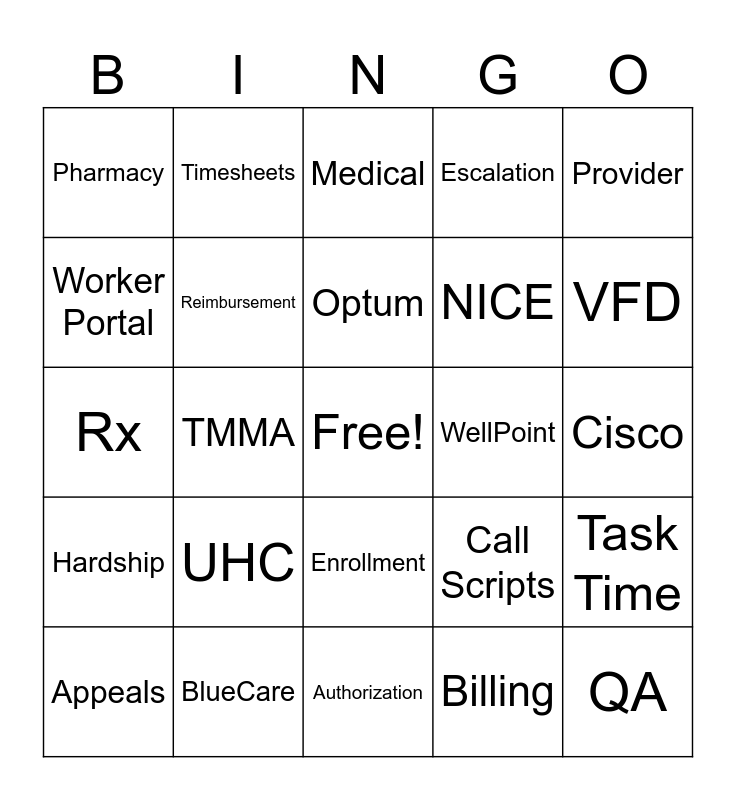 | B | I | N | G | O |
|---|---|---|---|---|
| Pharmacy | Timesheets | Medical | Escalation | Provider |
| Worker Portal | Reimbursement | Optum | NICE | VFD |
| Rx | TMMA | Free! | WellPoint | Cisco |
| Hardship | UHC | Enrollment | Call Scripts | Task Time |
| Appeals | BlueCare | Authorization | Billing | QA |